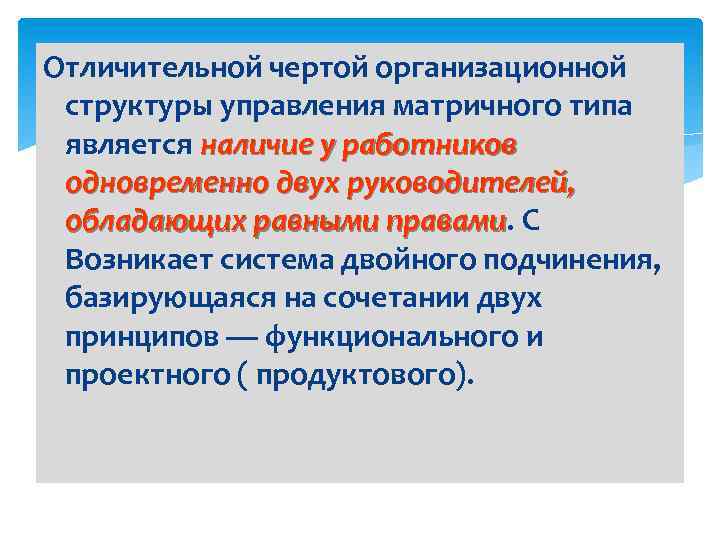 Отличительной чертой организационной структуры управления матричного типа является наличие у работников одновременно двух руководителей, обладающих равными правами. С Возникает система двойного подчинения, базирующаяся на сочетании двух принципов — функционального и проектного ( продуктового).